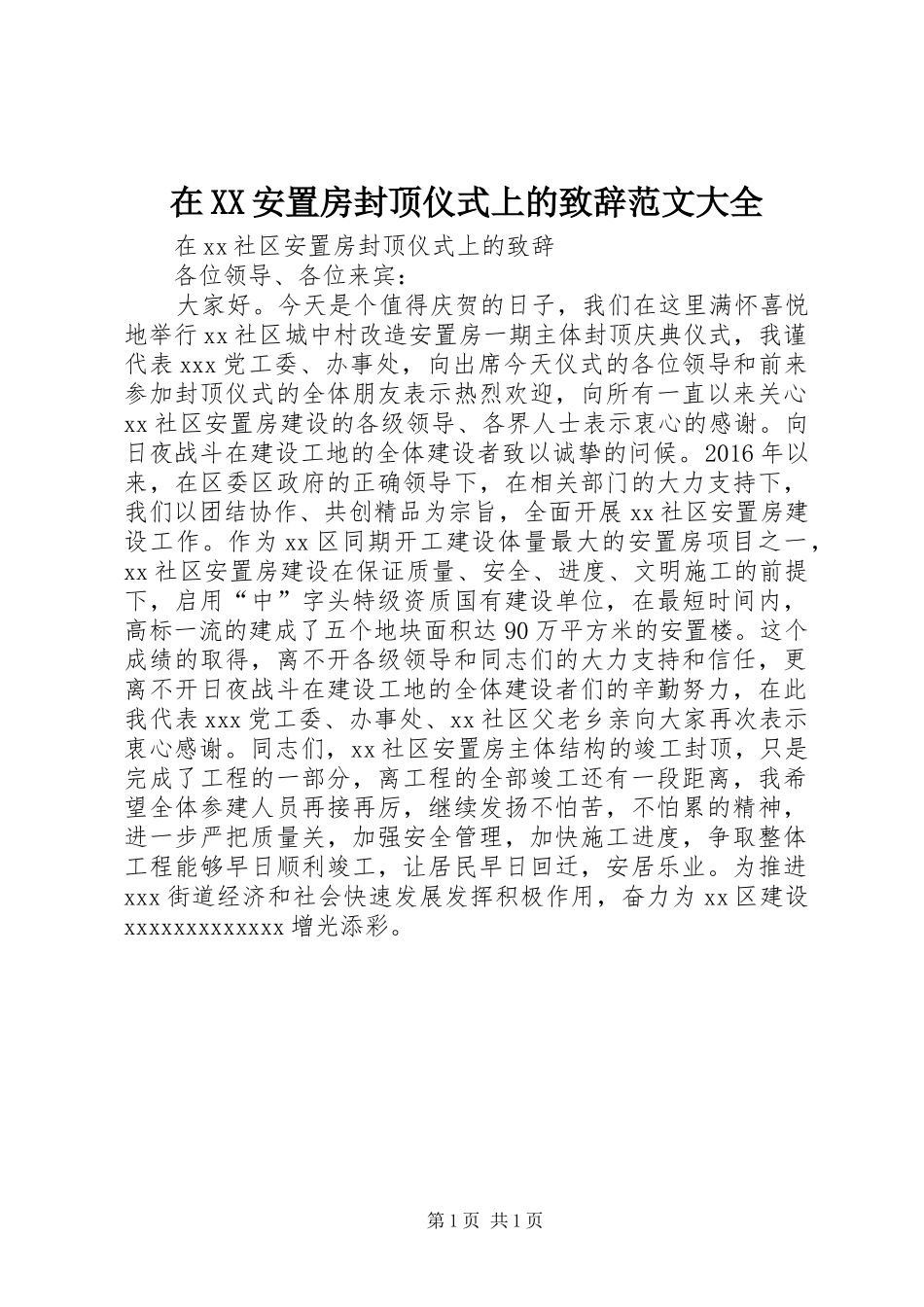 在XX安置房封顶仪式上的致辞范文大全

在xx社区安置房封顶仪式上的致辞

各位领导、各位来宾：

大家好。今天是个值得庆贺的日子，我们在这里满怀喜悦地举行xx社区城中村改造安置房一期主体封顶庆典仪式，我谨代表xxx党工委、办事处，向出席今天仪式的各位领导和前来参加封顶仪式的全体朋友表示热烈欢迎，向所有一直以来关心xx社区安置房建设的各级领导、各界人士表示衷心的感谢。向日夜战斗在建设工地的全体建设者致以诚挚的问候。2016年以来，在区委区政府的正确领导下，在相关部门的大力支持下，我们以团结协作、共创精品为宗旨，全面开展xx社区安置房建设工作。作为xx区同期开工建设体量最大的安置房项目之一，xx社区安置房建设在保证质量、安全、进度、文明施工的前提下，启用“中”字头特级资质国有建设单位，在最短时间内，高标一流的建成了五个地块面积达90万平方米的安置楼。这个成绩的取得，离不开各级领导和同志们的大力支持和信任，更离不开日夜战斗在建设工地的全体建设者们的辛勤努力，在此我代表xxx党工委、办事处、xx社区父老乡亲向大家再次表示衷心感谢。同志们，xx社区安置房主体结构的竣工封顶，只是完成了工程的一部分，离工程的全部竣工还有一段距离，我希望全体参建人员再接再厉，继续发扬不怕苦，不怕累的精神，进一步严把质量关，加强安全管理，加快施工进度，争取整体工程能够早日顺利竣工，让居民早日回迁，安居乐业。为推进xxx街道经济和社会快速发展发挥积极作用，奋力为xx区建设xxxxxxxxxxxxx增光添彩。

第1页 共1页